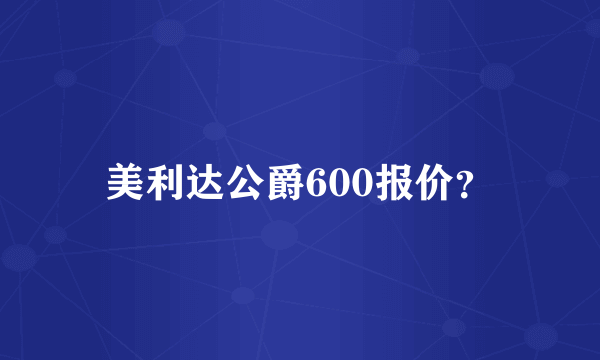 美利达公爵600报价？